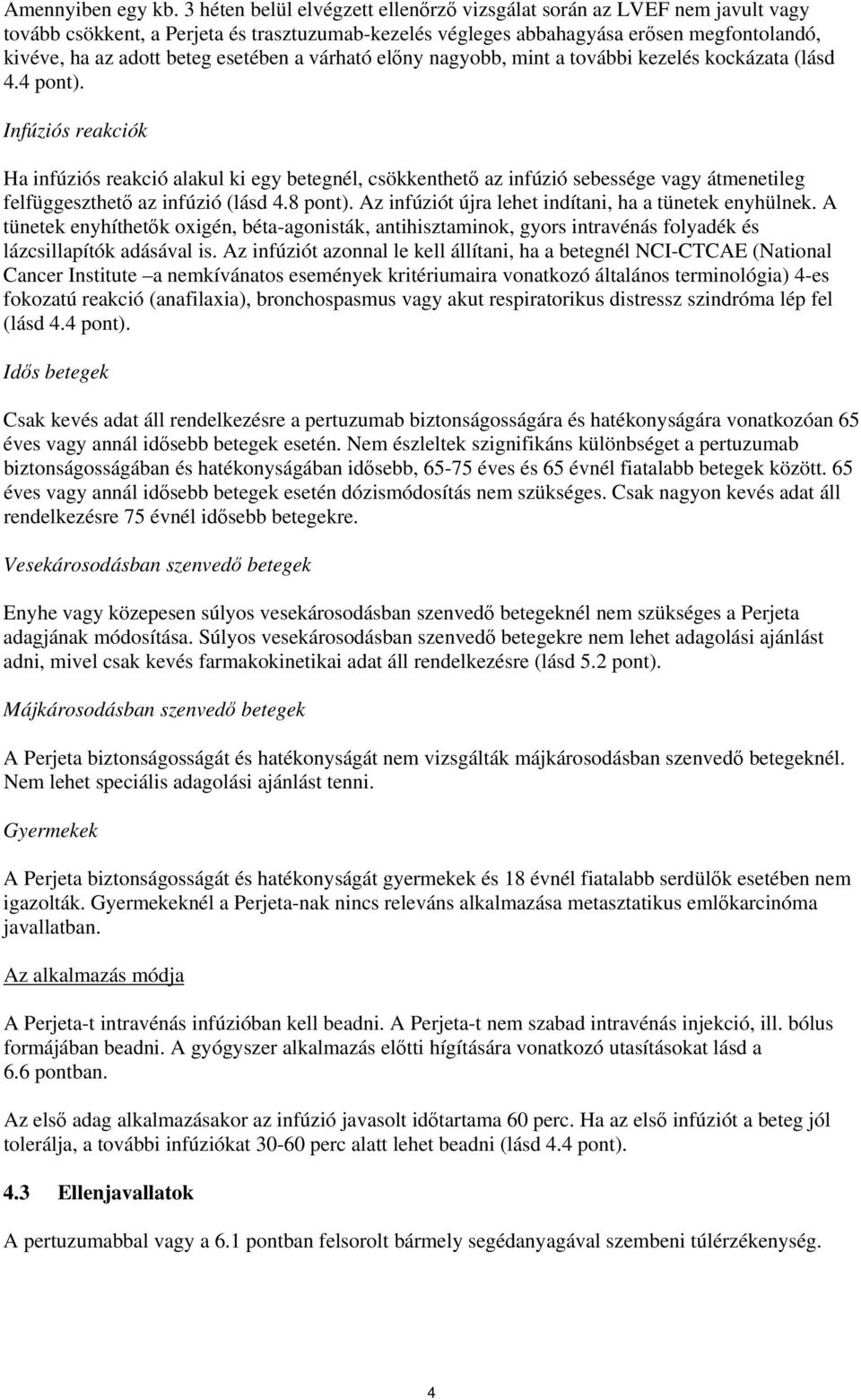 Amennyiben egy kb. 3 héten belül elvégzett ellenőrző vizsgálat során az LVEF nem javult vagy tovább csökkent, a Perjeta és trasztuzumab-kezelés végleges abbahagyása erősen megfontolandó, kivéve, ha az adott beteg esetében a várható előny nagyobb, mint a további kezelés kockázata (lásd 4.4 pont).

Infúziós reakciók

Ha infúziós reakció alakul ki egy betegnél, csökkenthető az infúzió sebessége vagy átmenetileg felfüggeszthető az infúzió (lásd 4.8 pont). Az infúziót újra lehet indítani, ha a tünetek enyhülnek. A tünetek enyhíthetők oxigén, béta-agonisták, antihisztaminok, gyors intravénás folyadék és lázcsillapítók adásával is. Az infúziót azonnal le kell állítani, ha a betegnél NCI-CTCAE (National Cancer Institute –a nemkívánatos események kritériumaira vonatkozó általános terminológia) 4-es fokozatú reakció (anafilaxia), bronchospasmus vagy akut respiratorikus distressz szindróma lép fel (lásd 4.4 pont).

Idős betegek

Csak kevés adat áll rendelkezésre a pertuzumab biztonságosságára és hatékonyságára vonatkozóan 65 éves vagy annál idősebb betegek esetén. Nem észleltek szignifikáns különbséget a pertuzumab biztonságosságában és hatékonyságában idősebb, 65-75 éves és 65 évnél fiatalabb betegek között. 65 éves vagy annál idősebb betegek esetén dózismódosítás nem szükséges. Csak nagyon kevés adat áll rendelkezésre 75 évnél idősebb betegekre.

Vesekárosodásban szenvedő betegek

Enyhe vagy közepesen súlyos vesekárosodásban szenvedő betegeknél nem szükséges a Perjeta adagjának módosítása. Súlyos vesekárosodásban szenvedő betegekre nem lehet adagolási ajánlást adni, mivel csak kevés farmakokinetikai adat áll rendelkezésre (lásd 5.2 pont).

Májkárosodásban szenvedő betegek

A Perjeta biztonságosságát és hatékonyságát nem vizsgálták májkárosodásban szenvedő betegeknél. Nem lehet speciális adagolási ajánlást tenni.

Gyermekek

A Perjeta biztonságosságát és hatékonyságát gyermekek és 18 évnél fiatalabb serdülők esetében nem igazolták. Gyermekeknél a Perjeta-nak nincs releváns alkalmazása metasztatikus emlőkarcinóma javallatban.

Az alkalmazás módja

A Perjeta-t intravénás infúzióban kell beadni. A Perjeta-t nem szabad intravénás injekció, ill. bólus formájában beadni. A gyógyszer alkalmazás előtti hígítására vonatkozó utasításokat lásd a 6.6 pontban.

Az első adag alkalmazásakor az infúzió javasolt időtartama 60 perc. Ha az első infúziót a beteg jól tolerálja, a további infúziókat 30-60 perc alatt lehet beadni (lásd 4.4 pont).

4.3 Ellenjavallatok

A pertuzumabbal vagy a 6.1 pontban felsorolt bármely segédanyagával szembeni túlérzékenység.

4